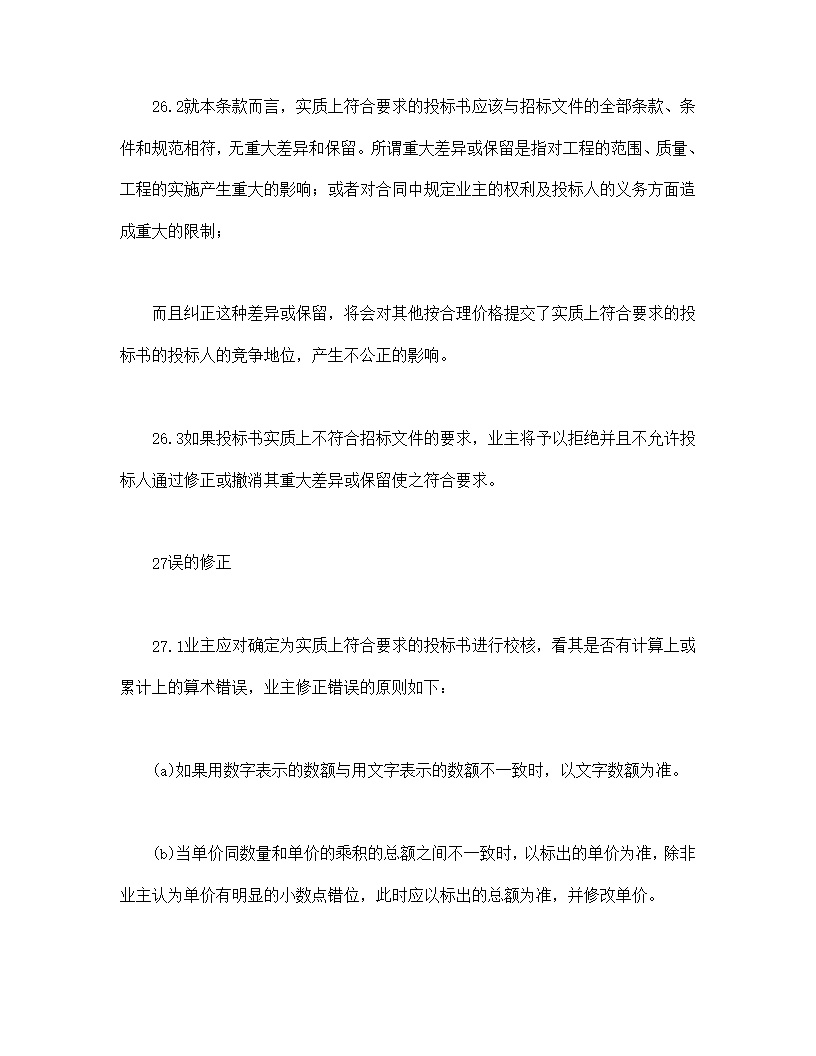 26.2就本条款而言，实质上符合要求的投标书应该与招标文件的全部条款、条件和规范相符，无重大差异和保留。所谓重大差异或保留是指对工程的范围、质量、工程的实施产生重大的影响；或者对合同中规定业主的权利及投标人的义务方面造成重大的限制；

而且纠正这种差异或保留，将会对其他按合理价格提交了实质上符合要求的投标书的投标人的竞争地位，产生不公正的影响。

26.3如果投标书实质上不符合招标文件的要求，业主将予以拒绝并且不允许投标人通过修正或撤消其重大差异或保留使之符合要求。

27误的修正

27.1业主应对确定为实质上符合要求的投标书进行校核，看其是否有计算上或累计上的算术错误，业主修正错误的原则如下：

(a)如果用数字表示的数额与用文字表示的数额不一致时，以文字数额为准。

(b)当单价同数量和单价的乘积的总额之间不一致时，以标出的单价为准，除非业主认为单价有明显的小数点错位，此时应以标出的总额为准，并修改单价。